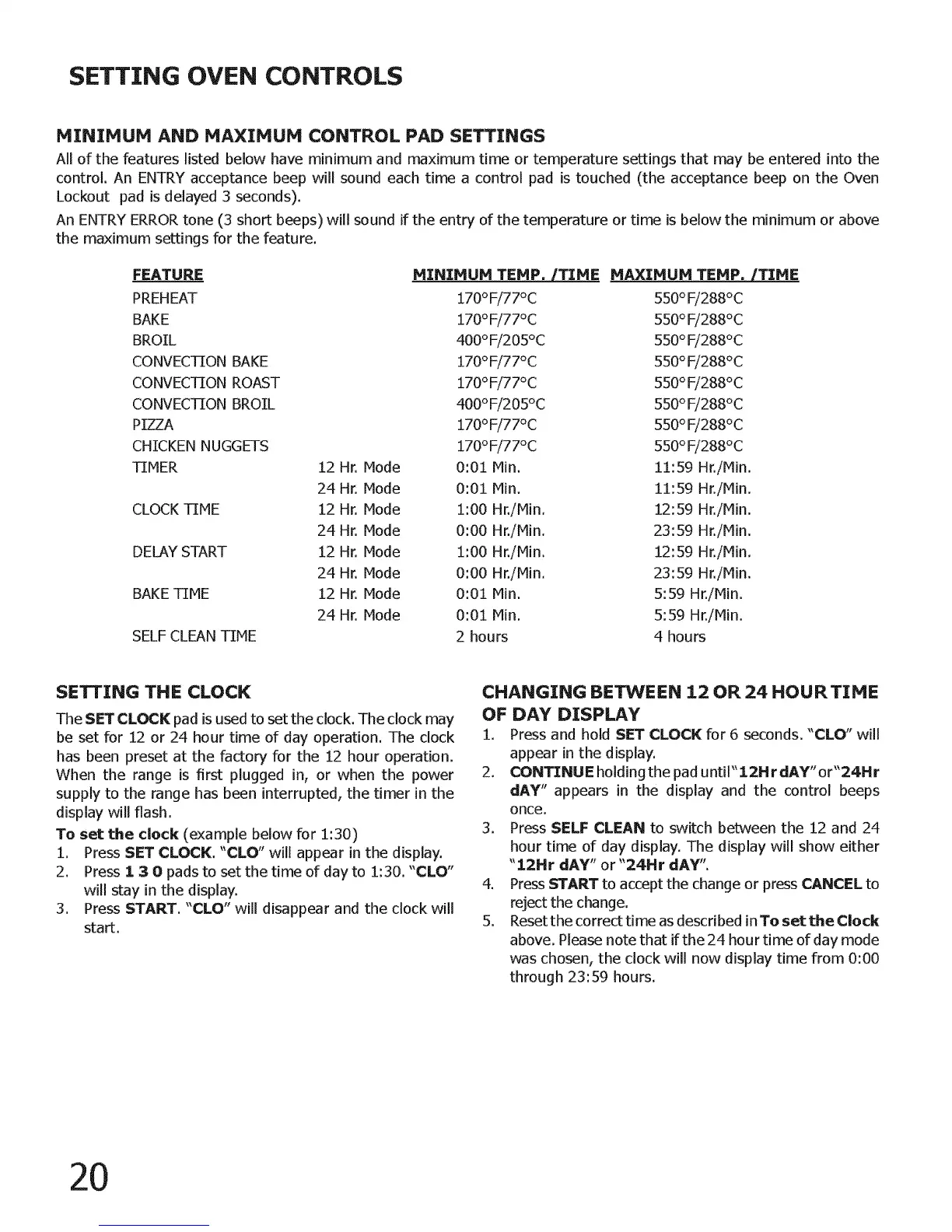 SETTING OVEN CONTROLS

MINIMUM AND MAXIMUM CONTROL PAD SETTINGS

All of the features listed below have minimum and maximum time or temperature settings that may be entered into the control. An ENTRY acceptance beep will sound each time a control pad is touched (the acceptance beep on the Oven Lockout pad is delayed 3 seconds).

An ENTRY ERROR tone (3 short beeps) will sound if the entry of the temperature or time is below the minimum or above the maximum settings for the feature.

| FEATURE | | MINIMUM TEMP. /TIME | MAXIMUM TEMP. /TIME |
|---|---|---|---|
| PREHEAT | | 170°F/77°C | 550°F/288°C |
| BAKE | | 170°F/77°C | 550°F/288°C |
| BROIL | | 400°F/205°C | 550°F/288°C |
| CONVECTION BAKE | | 170°F/77°C | 550°F/288°C |
| CONVECTION ROAST | | 170°F/77°C | 550°F/288°C |
| CONVECTION BROIL | | 400°F/205°C | 550°F/288°C |
| PIZZA | | 170°F/77°C | 550°F/288°C |
| CHICKEN NUGGETS | | 170°F/77°C | 550°F/288°C |
| TIMER | 12 Hr. Mode | 0:01 Min. | 11:59 Hr./Min. |
| | 24 Hr. Mode | 0:01 Min. | 11:59 Hr./Min. |
| CLOCK TIME | 12 Hr. Mode | 1:00 Hr./Min. | 12:59 Hr./Min. |
| | 24 Hr. Mode | 0:00 Hr./Min. | 23:59 Hr./Min. |
| DELAY START | 12 Hr. Mode | 1:00 Hr./Min. | 12:59 Hr./Min. |
| | 24 Hr. Mode | 0:00 Hr./Min. | 23:59 Hr./Min. |
| BAKE TIME | 12 Hr. Mode | 0:01 Min. | 5:59 Hr./Min. |
| | 24 Hr. Mode | 0:01 Min. | 5:59 Hr./Min. |
| SELF CLEAN TIME | | 2 hours | 4 hours |

SETTING THE CLOCK

The SET CLOCK pad is used to set the clock. The clock may be set for 12 or 24 hour time of day operation. The clock has been preset at the factory for the 12 hour operation. When the range is first plugged in, or when the power supply to the range has been interrupted, the timer in the display will flash.

To set the clock (example below for 1:30)
1. Press SET CLOCK. "CLO" will appear in the display.
2. Press 1 3 0 pads to set the time of day to 1:30. "CLO" will stay in the display.
3. Press START. "CLO" will disappear and the clock will start.

CHANGING BETWEEN 12 OR 24 HOUR TIME OF DAY DISPLAY
1. Press and hold SET CLOCK for 6 seconds. "CLO" will appear in the display.
2. CONTINUE holding the pad until "12Hr dAY" or "24Hr dAY" appears in the display and the control beeps once.
3. Press SELF CLEAN to switch between the 12 and 24 hour time of day display. The display will show either "12Hr dAY" or "24Hr dAY".
4. Press START to accept the change or press CANCEL to reject the change.
5. Reset the correct time as described in To set the Clock above. Please note that if the 24 hour time of day mode was chosen, the clock will now display time from 0:00 through 23:59 hours.

20